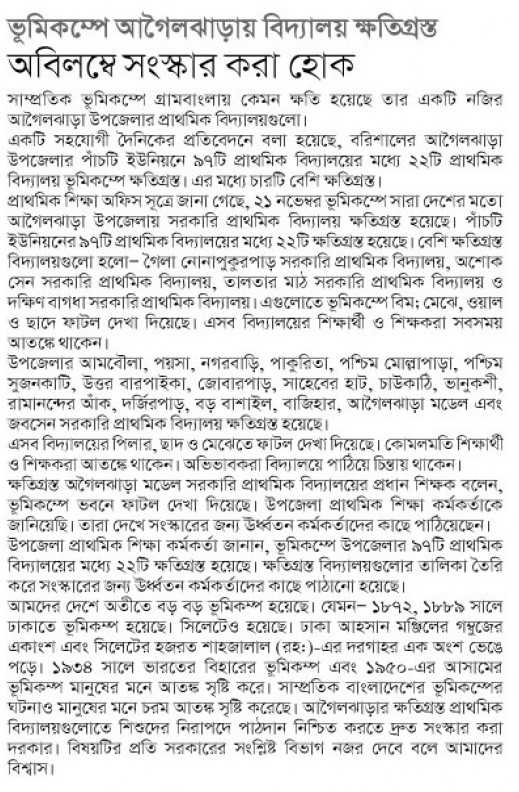 ভূমিকম্পে আগৈলঝাড়ায় বিদ্যালয় ক্ষতিগ্রস্ত
অবিলম্বে সংস্কার করা হোক

সাম্প্রতিক ভূমিকম্পে গ্রামবাংলায় কেমন ক্ষতি হয়েছে তার একটি নজির আগৈলঝাড়া উপজেলার প্রাথমিক বিদ্যালয়গুলো।

একটি সহযোগী দৈনিকের প্রতিবেদনে বলা হয়েছে, বরিশালের আগৈলঝাড়া উপজেলার পাঁচটি ইউনিয়নে ৯৭টি প্রাথমিক বিদ্যালয়ের মধ্যে ২২টি প্রাথমিক বিদ্যালয় ভূমিকম্পে ক্ষতিগ্রস্ত। এর মধ্যে চারটি বেশি ক্ষতিগ্রস্ত।

প্রাথমিক শিক্ষা অফিস সূত্রে জানা গেছে, ২১ নভেম্বর ভূমিকম্পে সারা দেশের মতো আগৈলঝাড়া উপজেলায় সরকারি প্রাথমিক বিদ্যালয় ক্ষতিগ্রস্ত হয়েছে। পাঁচটি ইউনিয়নের ৯৭টি প্রাথমিক বিদ্যালয়ের মধ্যে ২২টি ক্ষতিগ্রস্ত হয়েছে। বেশি ক্ষতিগ্রস্ত বিদ্যালয়গুলো হলো– গৈলা নোনাপুকুরপাড় সরকারি প্রাথমিক বিদ্যালয়, অশোক সেন সরকারি প্রাথমিক বিদ্যালয়, তালতার মাঠ সরকারি প্রাথমিক বিদ্যালয় ও দক্ষিণ বাগধা সরকারি প্রাথমিক বিদ্যালয়। এগুলোতে ভূমিকম্পে বিম; মেঝে, ওয়াল ও ছাদে ফাটল দেখা দিয়েছে। এসব বিদ্যালয়ের শিক্ষার্থী ও শিক্ষকরা সবসময় আতঙ্কে থাকেন।

উপজেলার আমবৌলা, পয়সা, নগরবাড়ি, পাকুরিতা, পশ্চিম মোল্লাপাড়া, পশ্চিম সুজনকাটি, উত্তর বারপাইকা, জোবারপাড়, সাহেবের হাট, চাউকাঠি, ভানুকশী, রামানন্দের আঁক, দর্জিরপাড়, বড় বাশাইল, বাজিহার, আগৈলঝাড়া মডেল এবং জবসেন সরকারি প্রাথমিক বিদ্যালয় ক্ষতিগ্রস্ত হয়েছে।

এসব বিদ্যালয়ের পিলার, ছাদ ও মেঝেতে ফাটল দেখা দিয়েছে। কোমলমতি শিক্ষার্থী ও শিক্ষকরা আতঙ্কে থাকেন। অভিভাবকরা বিদ্যালয়ে পাঠিয়ে চিন্তায় থাকেন।

ক্ষতিগ্রস্ত আগৈলঝাড়া মডেল সরকারি প্রাথমিক বিদ্যালয়ের প্রধান শিক্ষক বলেন, ভূমিকম্পে ভবনে ফাটল দেখা দিয়েছে। উপজেলা প্রাথমিক শিক্ষা কর্মকর্তাকে জানিয়েছি। তারা দেখে সংস্কারের জন্য ঊর্ধ্বতন কর্মকর্তাদের কাছে পাঠিয়েছেন।

উপজেলা প্রাথমিক শিক্ষা কর্মকর্তা জানান, ভূমিকম্পে উপজেলার ৯৭টি প্রাথমিক বিদ্যালয়ের মধ্যে ২২টি ক্ষতিগ্রস্ত হয়েছে। ক্ষতিগ্রস্ত বিদ্যালয়গুলোর তালিকা তৈরি করে সংস্কারের জন্য ঊর্ধ্বতন কর্মকর্তাদের কাছে পাঠানো হয়েছে।

আমদের দেশে অতীতে বড় বড় ভূমিকম্প হয়েছে। যেমন– ১৮৭২, ১৮৮৯ সালে ঢাকাতে ভূমিকম্প হয়েছে। সিলেটেও হয়েছে। ঢাকা আহসান মঞ্জিলের গম্বুজের একাংশ এবং সিলেটের হজরত শাহজালাল (রহ:)-এর দরগাহর এক অংশ ভেঙে পড়ে। ১৯৩৪ সালে ভারতের বিহারের ভূমিকম্প এবং ১৯৫০-এর আসামের ভূমিকম্প মানুষের মনে আতঙ্ক সৃষ্টি করে। সাম্প্রতিক বাংলাদেশের ভূমিকম্পের ঘটনাও মানুষের মনে চরম আতঙ্ক সৃষ্টি করেছে। আগৈলঝাড়ার ক্ষতিগ্রস্ত প্রাথমিক বিদ্যালয়গুলোতে শিশুদের নিরাপদে পাঠদান নিশ্চিত করতে দ্রুত সংস্কার করা দরকার। বিষয়টির প্রতি সরকারের সংশ্লিষ্ট বিভাগ নজর দেবে বলে আমাদের বিশ্বাস।